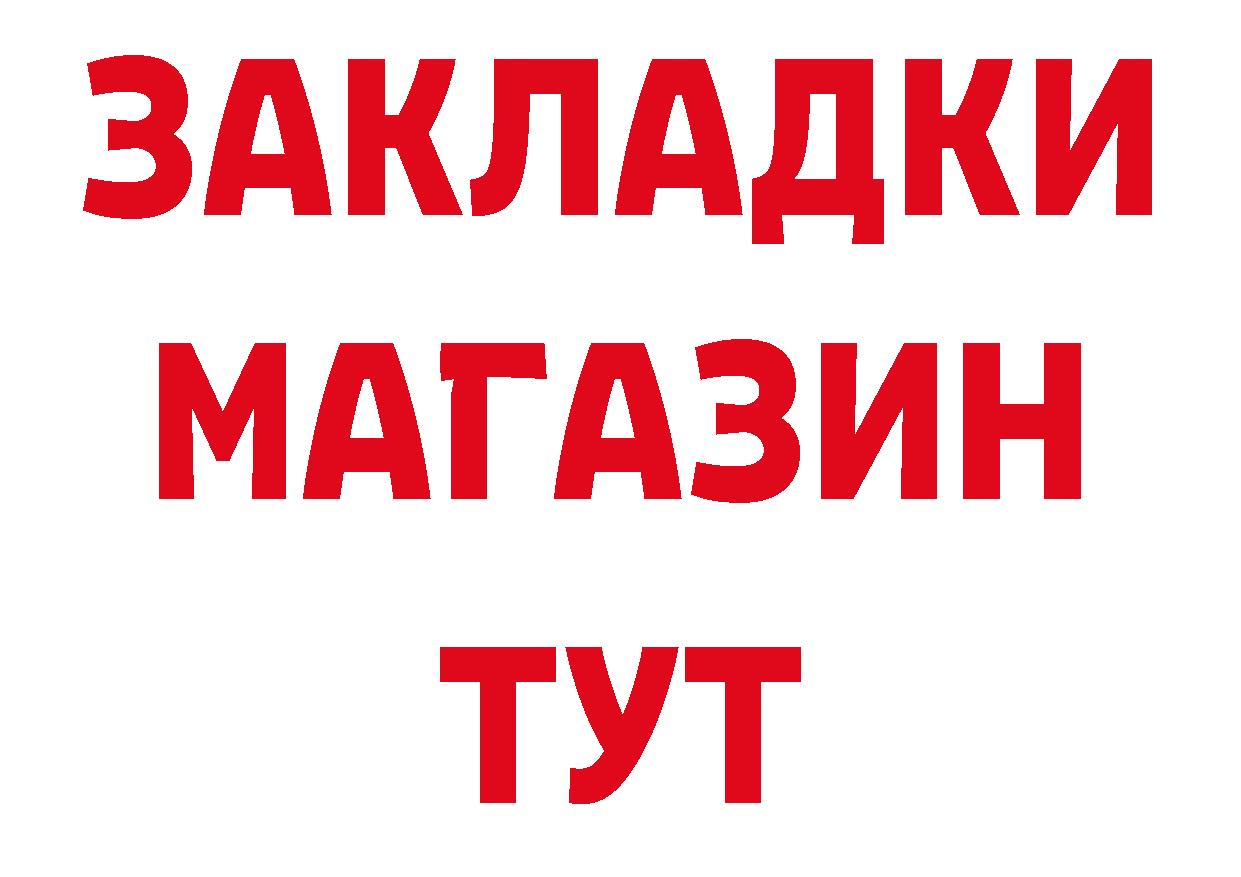 ЗАКЛАДКИ
МАГАЗИН
ТУТ